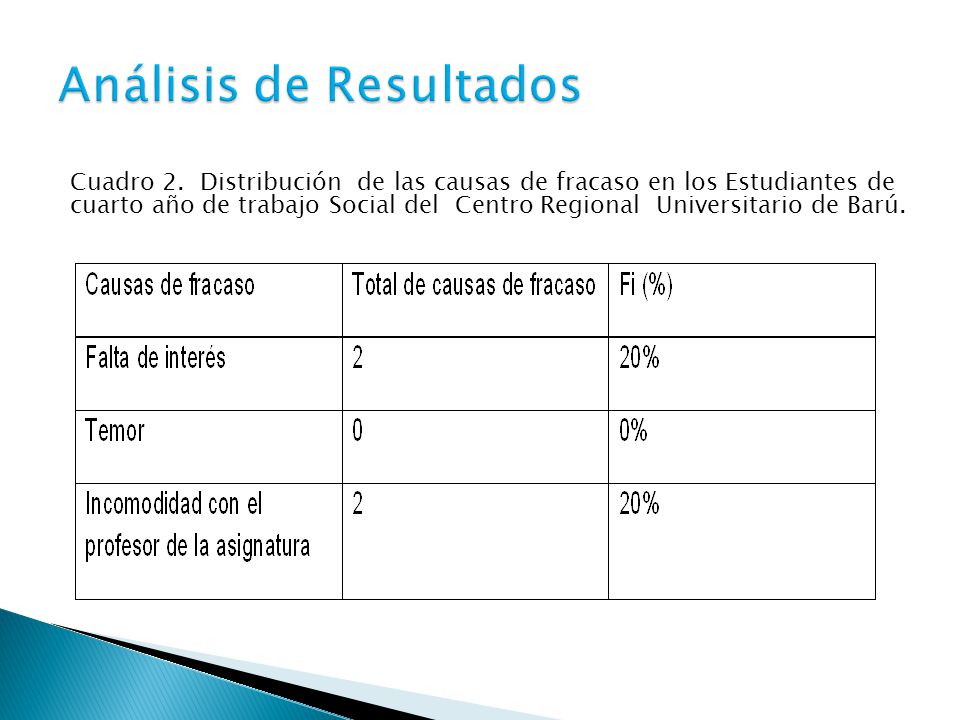 Análisis de Resultados

Cuadro 2. Distribución de las causas de fracaso en los Estudiantes de cuarto año de trabajo Social del Centro Regional Universitario de Barú.

| Causas de fracaso | Total de causas de fracaso | Fi (%) |
|---|---|---|
| Falta de interés | 2 | 20% |
| Temor | 0 | 0% |
| Incomodidad con el profesor de la asignatura | 2 | 20% |